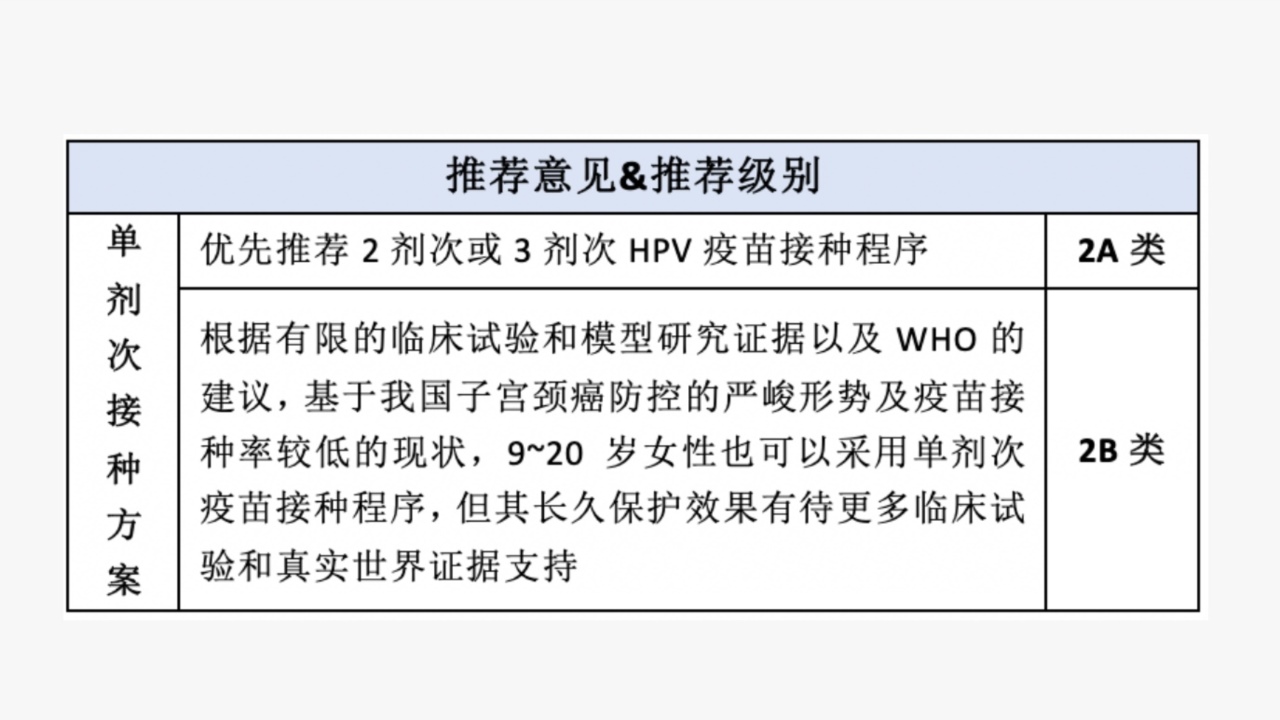 | 推荐意见&推荐级别 | | |
|---|---|---|
| 单剂次接种方案 | 优先推荐2剂次或3剂次HPV疫苗接种程序 | 2A类 |
| | 根据有限的临床试验和模型研究证据以及WHO的建议，基于我国子宫颈癌防控的严峻形势及疫苗接种率较低的现状，9~20岁女性也可以采用单剂次疫苗接种程序，但其长久保护效果有待更多临床试验和真实世界证据支持 | 2B类 |